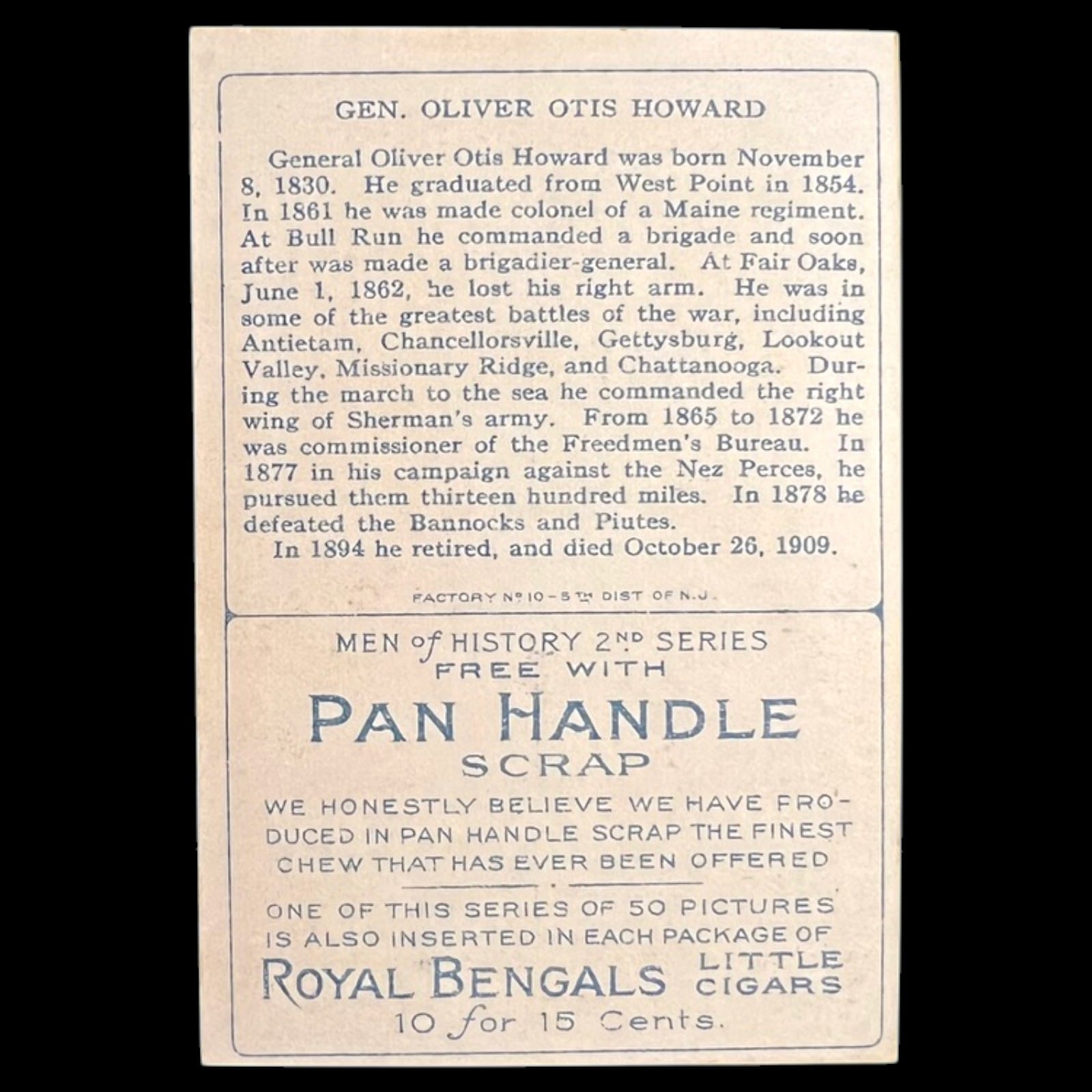 GEN. OLIVER OTIS HOWARD

General Oliver Otis Howard was born November 8, 1830. He graduated from West Point in 1854. In 1861 he was made colonel of a Maine regiment. At Bull Run he commanded a brigade and soon after was made a brigadier-general. At Fair Oaks, June 1, 1862, he lost his right arm. He was in some of the greatest battles of the war, including Antietam, Chancellorsville, Gettysburg, Lookout Valley, Missionary Ridge, and Chattanooga. During the march to the sea he commanded the right wing of Sherman's army. From 1865 to 1872 he was commissioner of the Freedmen's Bureau. In 1877 in his campaign against the Nez Perces, he pursued them thirteen hundred miles. In 1878 he defeated the Bannocks and Piutes.

In 1894 he retired, and died October 26, 1909.

FACTORY No 10 - 5TH DIST OF N.J.

MEN of HISTORY 2ND SERIES
FREE WITH
PAN HANDLE
SCRAP

WE HONESTLY BELIEVE WE HAVE PRODUCED IN PAN HANDLE SCRAP THE FINEST CHEW THAT HAS EVER BEEN OFFERED

ONE OF THIS SERIES OF 50 PICTURES IS ALSO INSERTED IN EACH PACKAGE OF
ROYAL BENGALS LITTLE CIGARS
10 for 15 Cents.